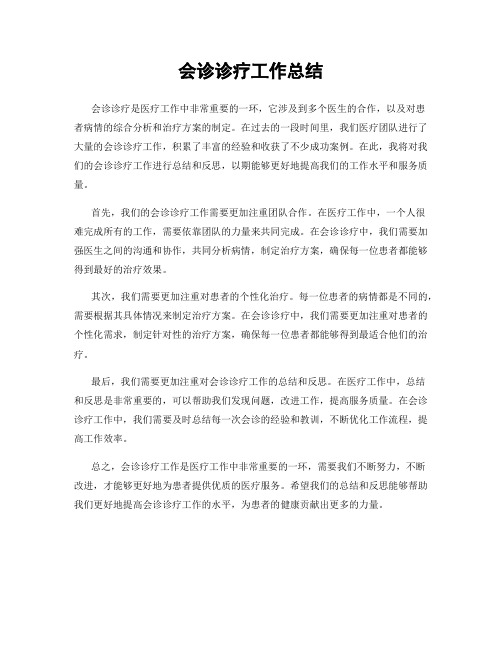 会诊诊疗工作总结

会诊诊疗是医疗工作中非常重要的一环，它涉及到多个医生的合作，以及对患者病情的综合分析和治疗方案的制定。在过去的一段时间里，我们医疗团队进行了大量的会诊诊疗工作，积累了丰富的经验和收获了不少成功案例。在此，我将对我们的会诊诊疗工作进行总结和反思，以期能够更好地提高我们的工作水平和服务质量。

首先，我们的会诊诊疗工作需要更加注重团队合作。在医疗工作中，一个人很难完成所有的工作，需要依靠团队的力量来共同完成。在会诊诊疗中，我们需要加强医生之间的沟通和协作，共同分析病情，制定治疗方案，确保每一位患者都能够得到最好的治疗效果。

其次，我们需要更加注重对患者的个性化治疗。每一位患者的病情都是不同的，需要根据其具体情况来制定治疗方案。在会诊诊疗中，我们需要更加注重对患者的个性化需求，制定针对性的治疗方案，确保每一位患者都能够得到最适合他们的治疗。

最后，我们需要更加注重对会诊诊疗工作的总结和反思。在医疗工作中，总结和反思是非常重要的，可以帮助我们发现问题，改进工作，提高服务质量。在会诊诊疗工作中，我们需要及时总结每一次会诊的经验和教训，不断优化工作流程，提高工作效率。

总之，会诊诊疗工作是医疗工作中非常重要的一环，需要我们不断努力，不断改进，才能够更好地为患者提供优质的医疗服务。希望我们的总结和反思能够帮助我们更好地提高会诊诊疗工作的水平，为患者的健康贡献出更多的力量。